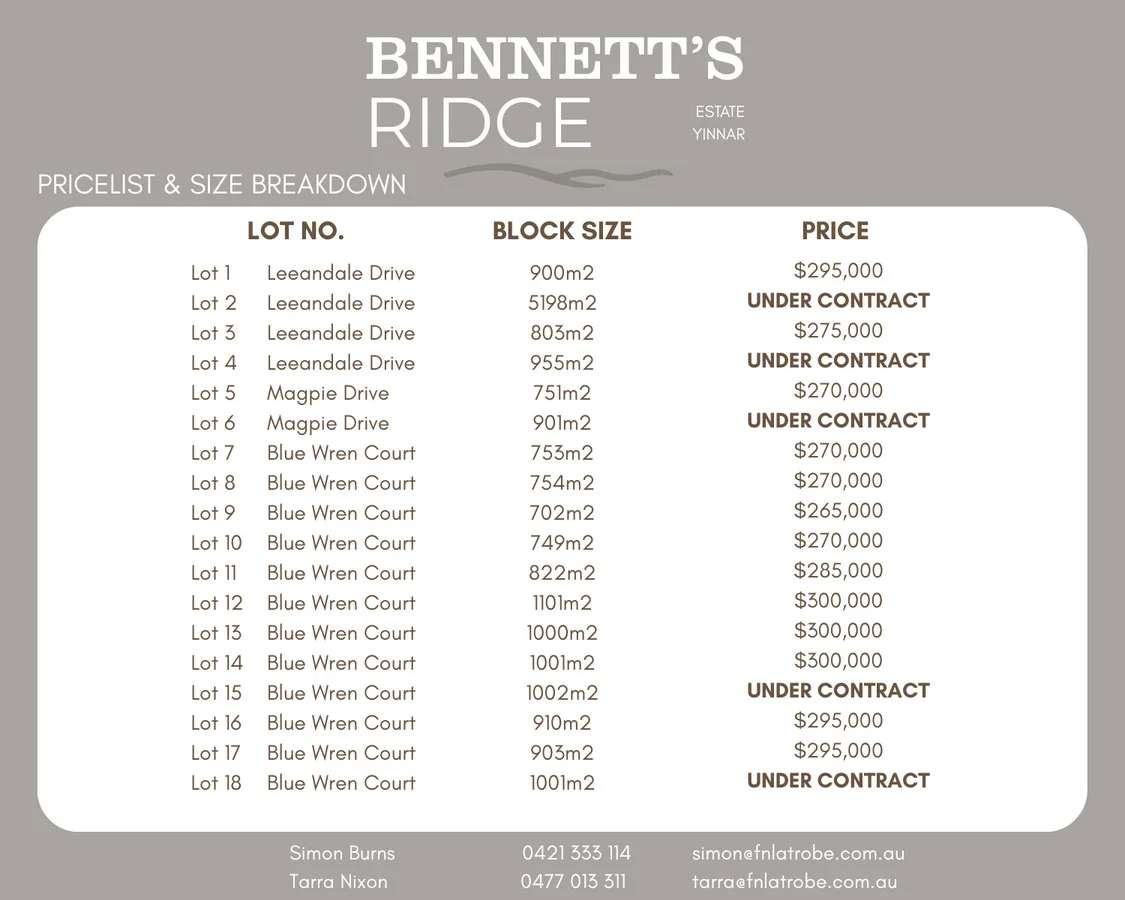 BENNETT'S
RIDGE
ESTATE
YINNAR

PRICELIST & SIZE BREAKDOWN

| LOT NO. | BLOCK SIZE | PRICE |
|---|---|---|
| Lot 1 Leeandale Drive | 900m2 | $295,000 |
| Lot 2 Leeandale Drive | 5198m2 | UNDER CONTRACT |
| Lot 3 Leeandale Drive | 803m2 | $275,000 |
| Lot 4 Leeandale Drive | 955m2 | UNDER CONTRACT |
| Lot 5 Magpie Drive | 751m2 | $270,000 |
| Lot 6 Magpie Drive | 901m2 | UNDER CONTRACT |
| Lot 7 Blue Wren Court | 753m2 | $270,000 |
| Lot 8 Blue Wren Court | 754m2 | $270,000 |
| Lot 9 Blue Wren Court | 702m2 | $265,000 |
| Lot 10 Blue Wren Court | 749m2 | $270,000 |
| Lot 11 Blue Wren Court | 822m2 | $285,000 |
| Lot 12 Blue Wren Court | 1101m2 | $300,000 |
| Lot 13 Blue Wren Court | 1000m2 | $300,000 |
| Lot 14 Blue Wren Court | 1001m2 | $300,000 |
| Lot 15 Blue Wren Court | 1002m2 | UNDER CONTRACT |
| Lot 16 Blue Wren Court | 910m2 | $295,000 |
| Lot 17 Blue Wren Court | 903m2 | $295,000 |
| Lot 18 Blue Wren Court | 1001m2 | UNDER CONTRACT |

Simon Burns 0421 333 114 simon@fnlatrobe.com.au
Tarra Nixon 0477 013 311 tarra@fnlatrobe.com.au